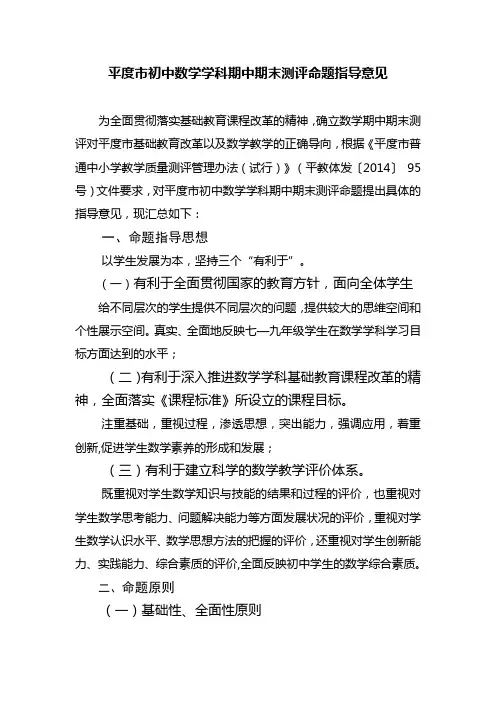 平度市初中数学学科期中期末测评命题指导意见

为全面贯彻落实基础教育课程改革的精神，确立数学期中期末测评对平度市基础教育改革以及数学教学的正确导向，根据《平度市普通中小学教学质量测评管理办法（试行）》（平教体发〔2014〕 95号）文件要求，对平度市初中数学学科期中期末测评命题提出具体的指导意见，现汇总如下：

一、命题指导思想

以学生发展为本，坚持三个“有利于”。

（一）有利于全面贯彻国家的教育方针，面向全体学生

给不同层次的学生提供不同层次的问题，提供较大的思维空间和个性展示空间。真实、全面地反映七—九年级学生在数学学科学习目标方面达到的水平；

（二）有利于深入推进数学学科基础教育课程改革的精神，全面落实《课程标准》所设立的课程目标。

注重基础，重视过程，渗透思想，突出能力，强调应用，着重创新，促进学生数学素养的形成和发展；

（三）有利于建立科学的数学教学评价体系。

既重视对学生数学知识与技能的结果和过程的评价，也重视对学生数学思考能力、问题解决能力等方面发展状况的评价，重视对学生数学认识水平、数学思想方法的把握的评价，还重视对学生创新能力、实践能力、综合素质的评价，全面反映初中学生的数学综合素质。

二、命题原则

（一）基础性、全面性原则